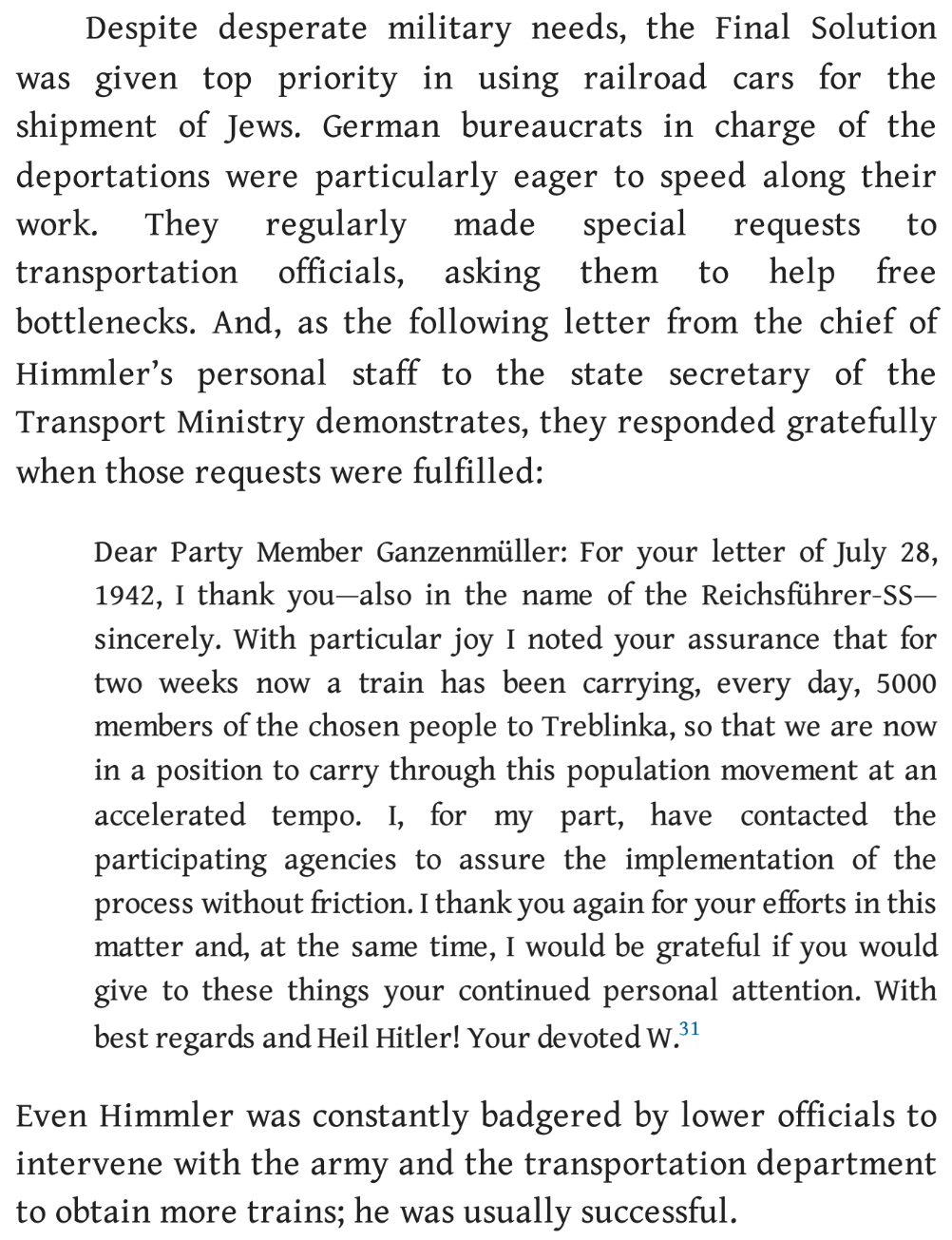 Despite desperate military needs, the Final Solution was given top priority in using railroad cars for the shipment of Jews. German bureaucrats in charge of the deportations were particularly eager to speed along their work. They regularly made special requests to transportation officials, asking them to help free bottlenecks. And, as the following letter from the chief of Himmler's personal staff to the state secretary of the Transport Ministry demonstrates, they responded gratefully when those requests were fulfilled:

Dear Party Member Ganzenmüller: For your letter of July 28, 1942, I thank you—also in the name of the Reichsführer-SS—sincerely. With particular joy I noted your assurance that for two weeks now a train has been carrying, every day, 5000 members of the chosen people to Treblinka, so that we are now in a position to carry through this population movement at an accelerated tempo. I, for my part, have contacted the participating agencies to assure the implementation of the process without friction. I thank you again for your efforts in this matter and, at the same time, I would be grateful if you would give to these things your continued personal attention. With best regards and Heil Hitler! Your devoted W.$^{31}$

Even Himmler was constantly badgered by lower officials to intervene with the army and the transportation department to obtain more trains; he was usually successful.